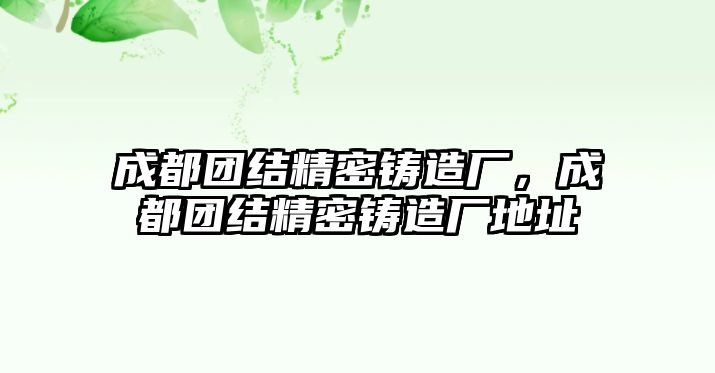 成都团结精密铸造厂，成都团结精密铸造厂地址